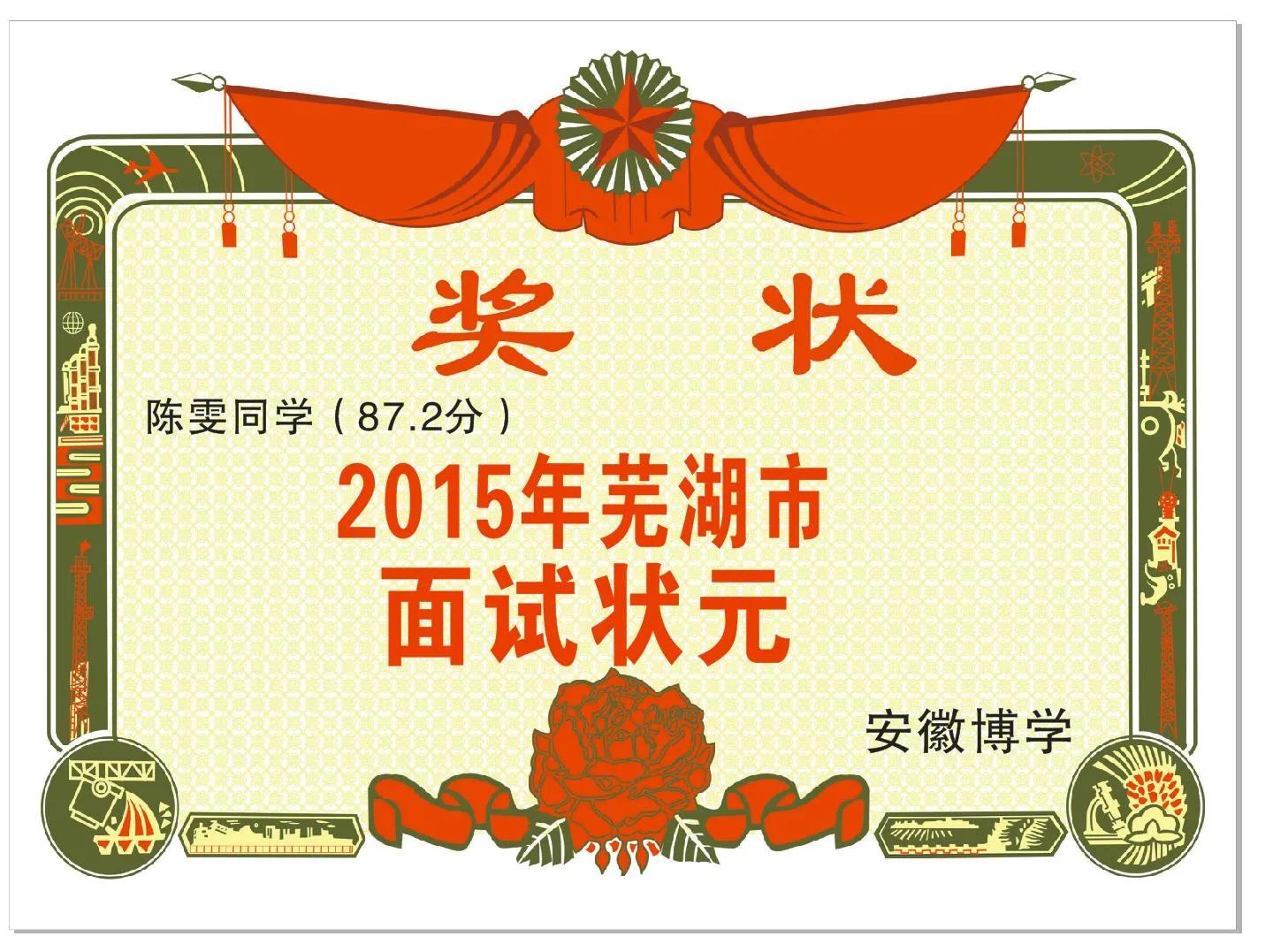 奖 状

陈雯同学（87.2分）

2015年芜湖市
面试状元

安徽博学